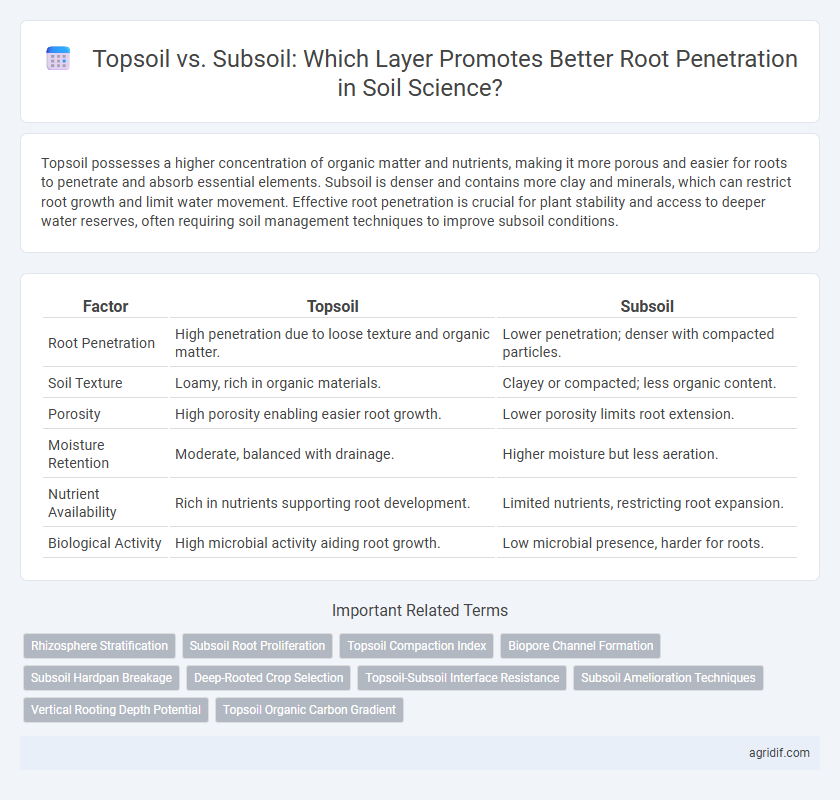 Topsoil vs. Subsoil: Which Layer Promotes Better Root Penetration in Soil Science?

Topsoil possesses a higher concentration of organic matter and nutrients, making it more porous and easier for roots to penetrate and absorb essential elements. Subsoil is denser and contains more clay and minerals, which can restrict root growth and limit water movement. Effective root penetration is crucial for plant stability and access to deeper water reserves, often requiring soil management techniques to improve subsoil conditions.

| Factor | Topsoil | Subsoil |
|---|---|---|
| Root Penetration | High penetration due to loose texture and organic matter. | Lower penetration; denser with compacted particles. |
| Soil Texture | Loamy, rich in organic materials. | Clayey or compacted; less organic content. |
| Porosity | High porosity enabling easier root growth. | Lower porosity limits root extension. |
| Moisture Retention | Moderate, balanced with drainage. | Higher moisture but less aeration. |
| Nutrient Availability | Rich in nutrients supporting root development. | Limited nutrients, restricting root expansion. |
| Biological Activity | High microbial activity aiding root growth. | Low microbial presence, harder for roots. |

Important Related Terms

Rhizosphere Stratification
Subsoil Root Proliferation
Topsoil Compaction Index
Biopore Channel Formation
Subsoil Hardpan Breakage
Deep-Rooted Crop Selection
Topsoil-Subsoil Interface Resistance
Subsoil Amelioration Techniques
Vertical Rooting Depth Potential
Topsoil Organic Carbon Gradient

agridif.com